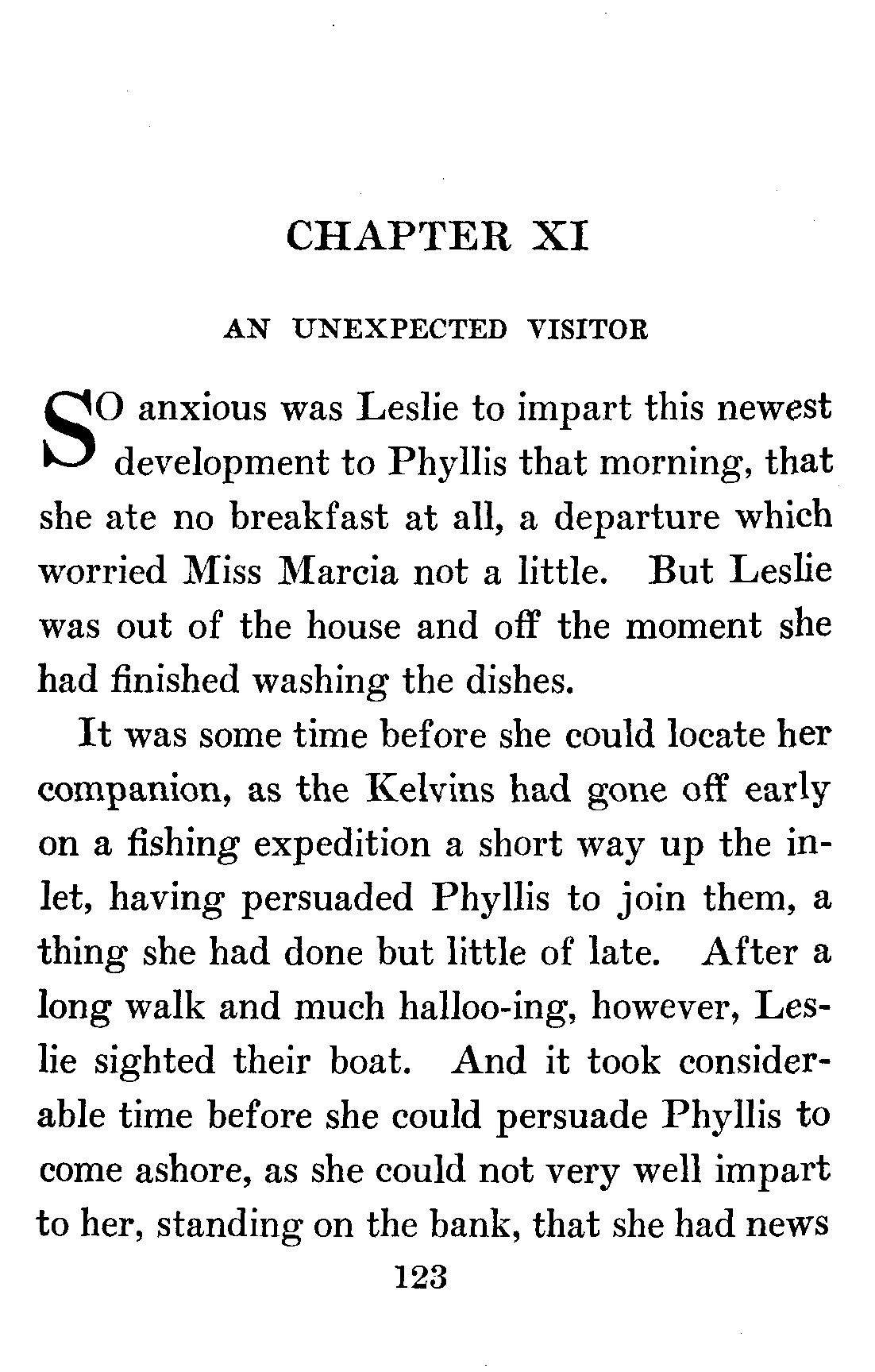 CHAPTER XI

AN UNEXPECTED VISITOR

SO anxious was Leslie to impart this newest development to Phyllis that morning, that she ate no breakfast at all, a departure which worried Miss Marcia not a little. But Leslie was out of the house and off the moment she had finished washing the dishes.

It was some time before she could locate her companion, as the Kelvins had gone off early on a fishing expedition a short way up the inlet, having persuaded Phyllis to join them, a thing she had done but little of late. After a long walk and much halloo-ing, however, Leslie sighted their boat. And it took considerable time before she could persuade Phyllis to come ashore, as she could not very well impart to her, standing on the bank, that she had news

123